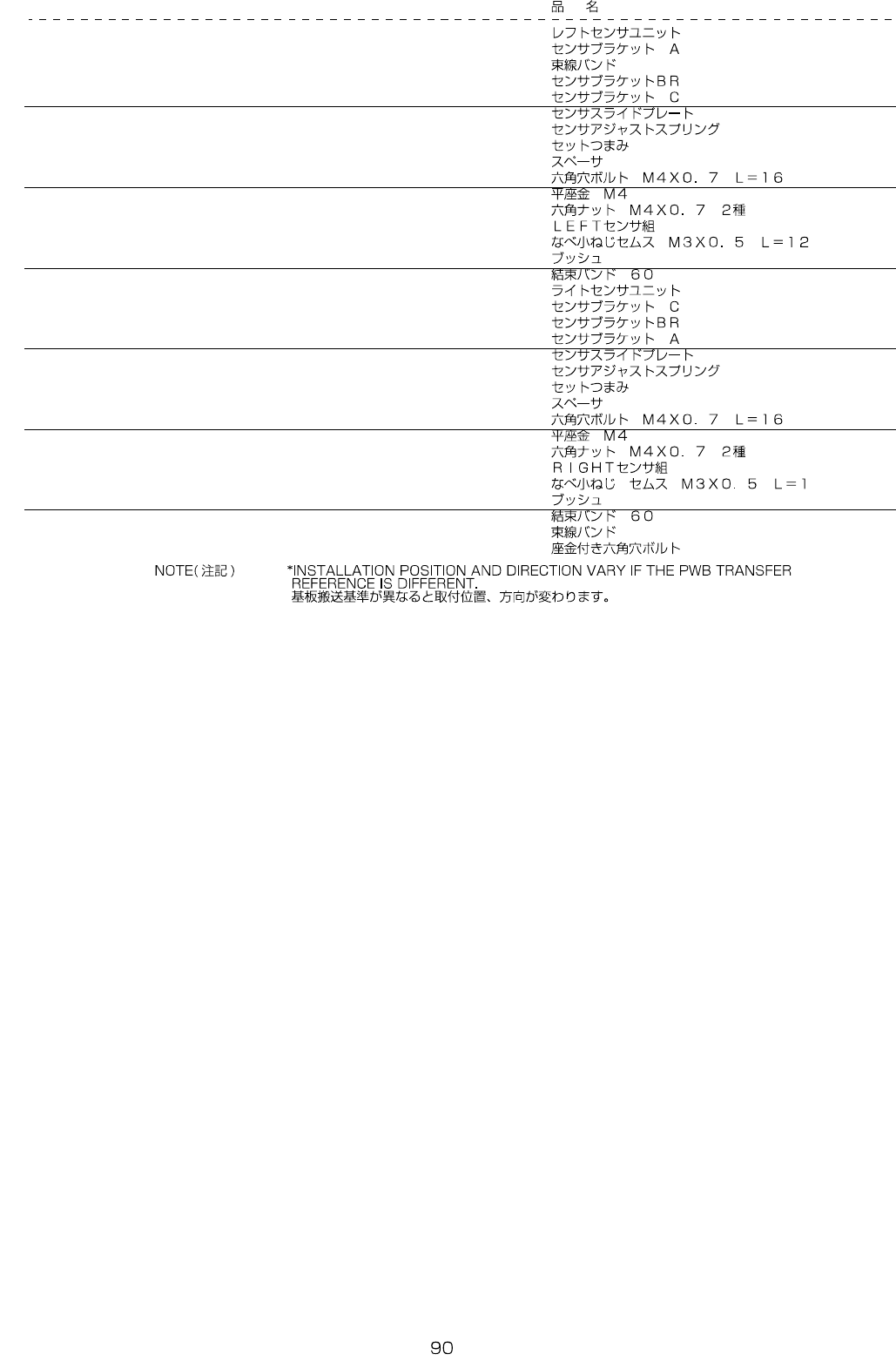 品　名

レフトセンサユニット
センサブラケット　A
束線バンド
センサブラケットBR
センサブラケット　C

センサスライドプレート
センサアジャストスプリング
セットつまみ
スペーサ
六角穴ボルト　M4X0．7　L＝16

平座金　M4
六角ナット　M4X0．7　2種
LEFTセンサ組
なべ小ねじセムス　M3X0．5　L＝12
ブッシュ

結束バンド　60
ライトセンサユニット
センサブラケット　C
センサブラケットBR
センサブラケット　A

センサスライドプレート
センサアジャストスプリング
セットつまみ
スペーサ
六角穴ボルト　M4X0．7　L＝16

平座金　M4
六角ナット　M4X0．7　2種
RIGHTセンサ組
なべ小ねじ　セムス　M3X0．5　L＝1
ブッシュ

結束バンド　60
束線バンド
座金付き六角穴ボルト

NOTE(注記)　*INSTALLATION POSITION AND DIRECTION VARY IF THE PWB TRANSFER REFERENCE IS DIFFERENT.
基板搬送基準が異なると取付位置、方向が変わります。

90